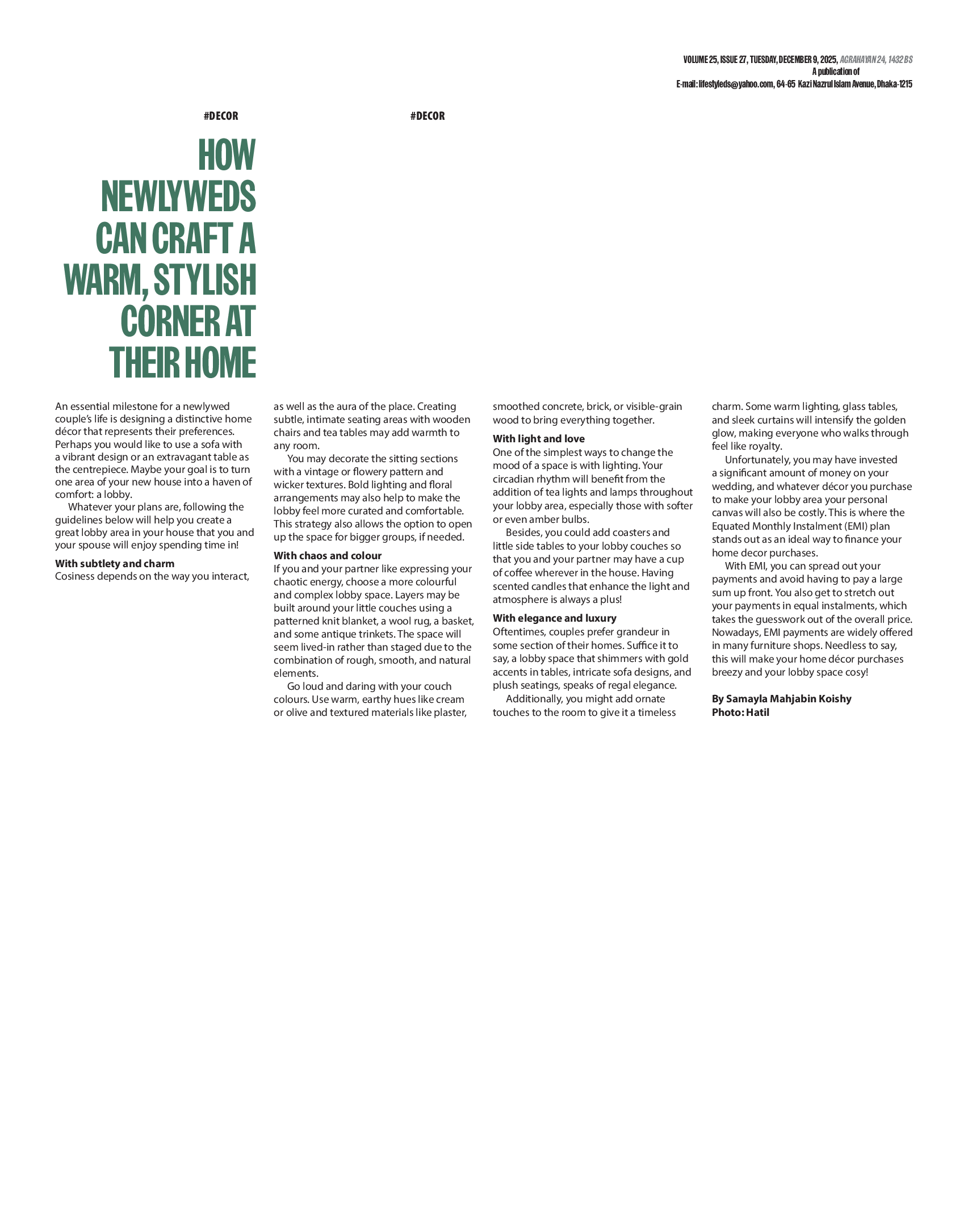 VOLUME 25, ISSUE 27, TUESDAY, DECEMBER 9, 2025, AGRAHAYAN 24, 1432 BS
A publication of
E-mail: lifestyleds@yahoo.com, 64-65 Kazi Nazrul Islam Avenue, Dhaka-1215

#DECOR

#DECOR

HOW NEWLYWEDS CAN CRAFT A WARM, STYLISH CORNER AT THEIR HOME

An essential milestone for a newlywed couple's life is designing a distinctive home décor that represents their preferences. Perhaps you would like to use a sofa with a vibrant design or an extravagant table as the centrepiece. Maybe your goal is to turn one area of your new house into a haven of comfort: a lobby.

Whatever your plans are, following the guidelines below will help you create a great lobby area in your house that you and your spouse will enjoy spending time in!

With subtlety and charm

Cosiness depends on the way you interact, as well as the aura of the place. Creating subtle, intimate seating areas with wooden chairs and tea tables may add warmth to any room.

You may decorate the sitting sections with a vintage or flowery pattern and wicker textures. Bold lighting and floral arrangements may also help to make the lobby feel more curated and comfortable. This strategy also allows the option to open up the space for bigger groups, if needed.

With chaos and colour

If you and your partner like expressing your chaotic energy, choose a more colourful and complex lobby space. Layers may be built around your little couches using a patterned knit blanket, a wool rug, a basket, and some antique trinkets. The space will seem lived-in rather than staged due to the combination of rough, smooth, and natural elements.

Go loud and daring with your couch colours. Use warm, earthy hues like cream or olive and textured materials like plaster, smoothed concrete, brick, or visible-grain wood to bring everything together.

With light and love

One of the simplest ways to change the mood of a space is with lighting. Your circadian rhythm will benefit from the addition of tea lights and lamps throughout your lobby area, especially those with softer or even amber bulbs.

Besides, you could add coasters and little side tables to your lobby couches so that you and your partner may have a cup of coffee wherever in the house. Having scented candles that enhance the light and atmosphere is always a plus!

With elegance and luxury

Oftentimes, couples prefer grandeur in some section of their homes. Suffice it to say, a lobby space that shimmers with gold accents in tables, intricate sofa designs, and plush seatings, speaks of regal elegance.

Additionally, you might add ornate touches to the room to give it a timeless charm. Some warm lighting, glass tables, and sleek curtains will intensify the golden glow, making everyone who walks through feel like royalty.

Unfortunately, you may have invested a significant amount of money on your wedding, and whatever décor you purchase to make your lobby area your personal canvas will also be costly. This is where the Equated Monthly Instalment (EMI) plan stands out as an ideal way to finance your home decor purchases.

With EMI, you can spread out your payments and avoid having to pay a large sum up front. You also get to stretch out your payments in equal instalments, which takes the guesswork out of the overall price. Nowadays, EMI payments are widely offered in many furniture shops. Needless to say, this will make your home décor purchases breezy and your lobby space cosy!

By Samayla Mahjabin Koishy
Photo: Hatil